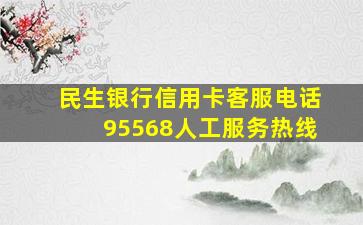 民生银行信用卡客服电话
95568人工服务热线